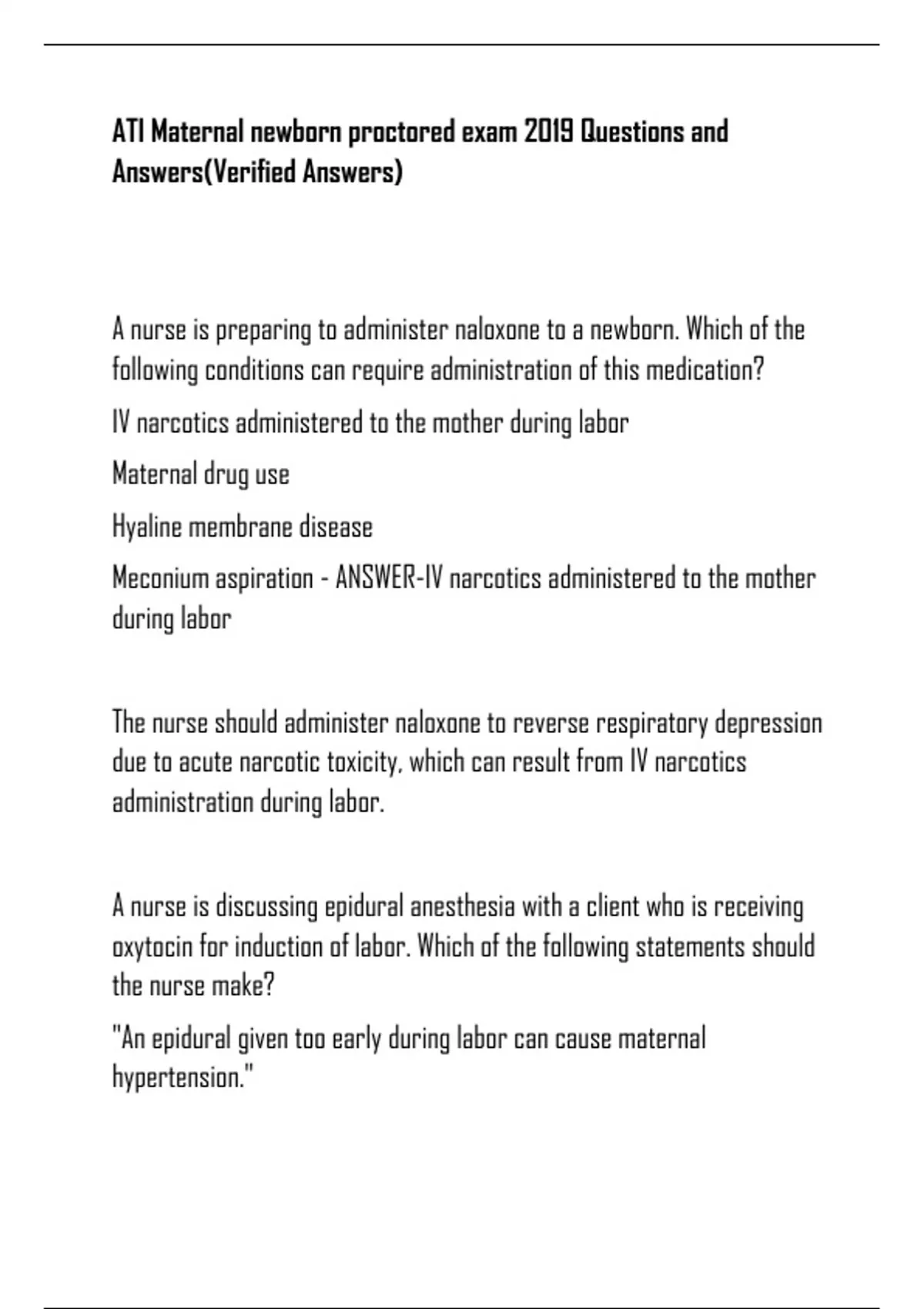 ATI Maternal newborn proctored exam 2019 Questions and Answers(Verified Answers)

A nurse is preparing to administer naloxone to a newborn. Which of the following conditions can require administration of this medication?

IV narcotics administered to the mother during labor

Maternal drug use

Hyaline membrane disease

Meconium aspiration - ANSWER-IV narcotics administered to the mother during labor

The nurse should administer naloxone to reverse respiratory depression due to acute narcotic toxicity, which can result from IV narcotics administration during labor.

A nurse is discussing epidural anesthesia with a client who is receiving oxytocin for induction of labor. Which of the following statements should the nurse make?

"An epidural given too early during labor can cause maternal hypertension."